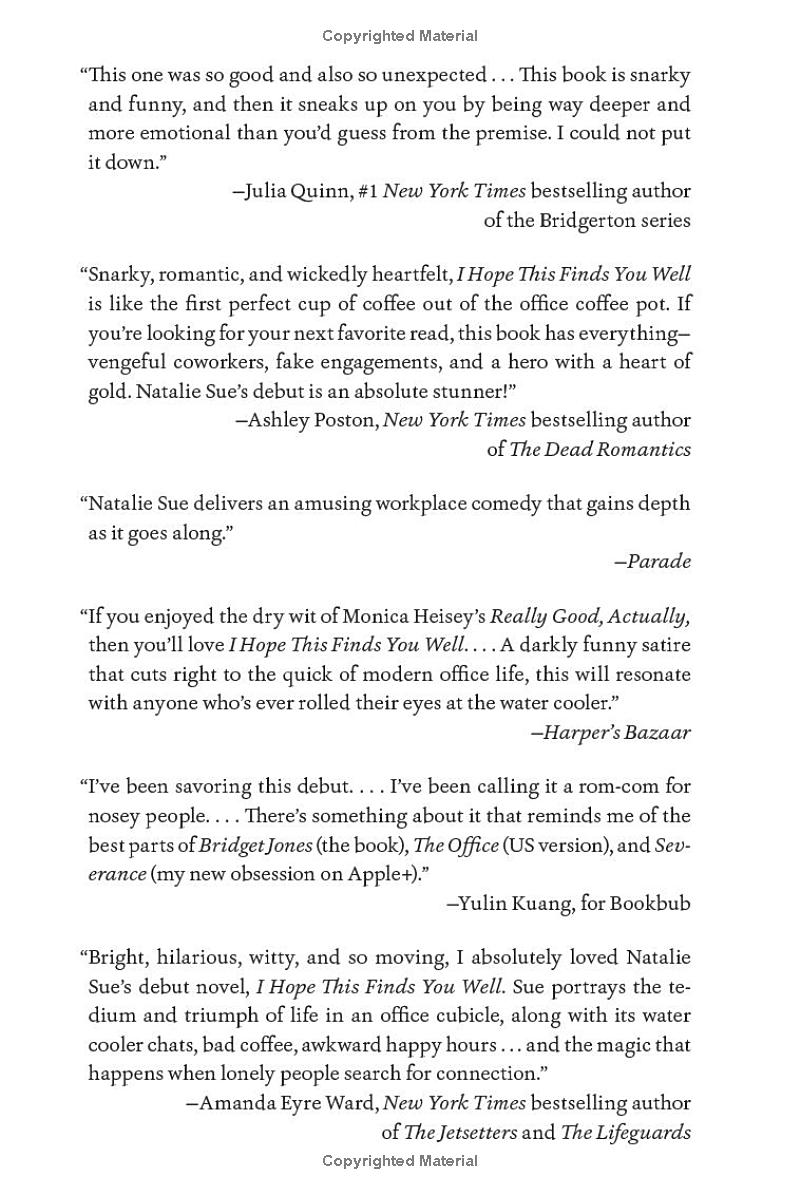 Copyrighted Material

"This one was so good and also so unexpected . . . This book is snarky and funny, and then it sneaks up on you by being way deeper and more emotional than you'd guess from the premise. I could not put it down."

—Julia Quinn, #1 New York Times bestselling author
of the Bridgerton series

"Snarky, romantic, and wickedly heartfelt, I Hope This Finds You Well is like the first perfect cup of coffee out of the office coffee pot. If you're looking for your next favorite read, this book has everything—vengeful coworkers, fake engagements, and a hero with a heart of gold. Natalie Sue's debut is an absolute stunner!"

—Ashley Poston, New York Times bestselling author
of The Dead Romantics

"Natalie Sue delivers an amusing workplace comedy that gains depth as it goes along."

—Parade

"If you enjoyed the dry wit of Monica Heisey's Really Good, Actually, then you'll love I Hope This Finds You Well. . . . A darkly funny satire that cuts right to the quick of modern office life, this will resonate with anyone who's ever rolled their eyes at the water cooler."

—Harper's Bazaar

"I've been savoring this debut. . . . I've been calling it a rom-com for nosey people. . . . There's something about it that reminds me of the best parts of Bridget Jones (the book), The Office (US version), and Severance (my new obsession on Apple+)."

—Yulin Kuang, for Bookbub

"Bright, hilarious, witty, and so moving, I absolutely loved Natalie Sue's debut novel, I Hope This Finds You Well. Sue portrays the tedium and triumph of life in an office cubicle, along with its water cooler chats, bad coffee, awkward happy hours . . . and the magic that happens when lonely people search for connection."

—Amanda Eyre Ward, New York Times bestselling author
of The Jetsetters and The Lifeguards

Copyrighted Material